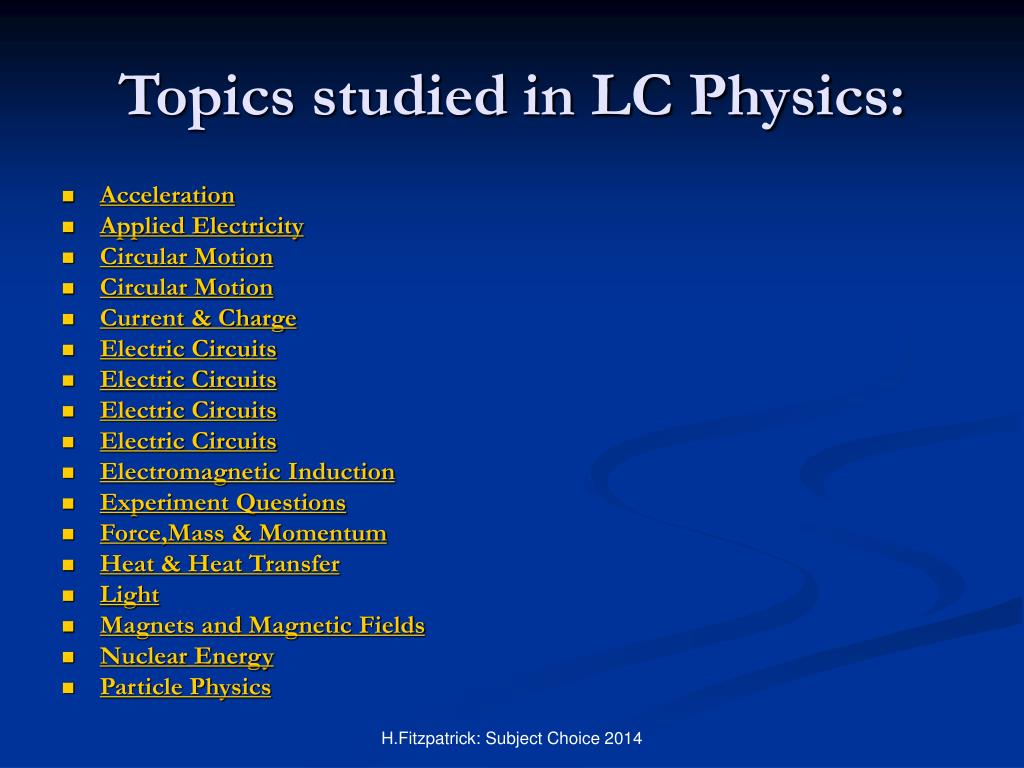 Topics studied in LC Physics:

- Acceleration
- Applied Electricity
- Circular Motion
- Circular Motion
- Current & Charge
- Electric Circuits
- Electric Circuits
- Electric Circuits
- Electric Circuits
- Electromagnetic Induction
- Experiment Questions
- Force,Mass & Momentum
- Heat & Heat Transfer
- Light
- Magnets and Magnetic Fields
- Nuclear Energy
- Particle Physics

H.Fitzpatrick: Subject Choice 2014